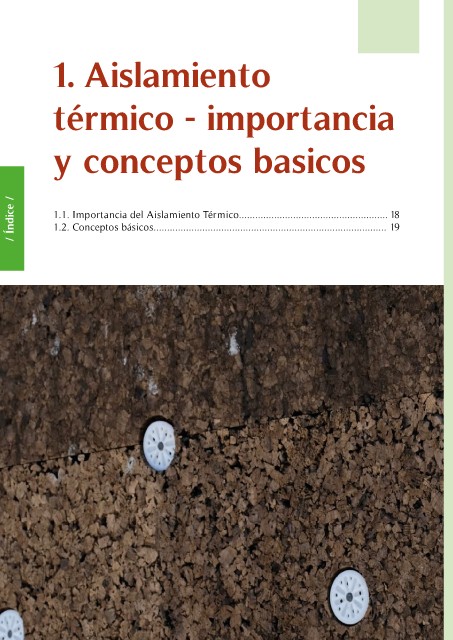 1. Aislamiento térmico - importancia y conceptos basicos

1.1. Importancia del Aislamiento Térmico 18
1.2. Conceptos básicos 19

/ Índice /